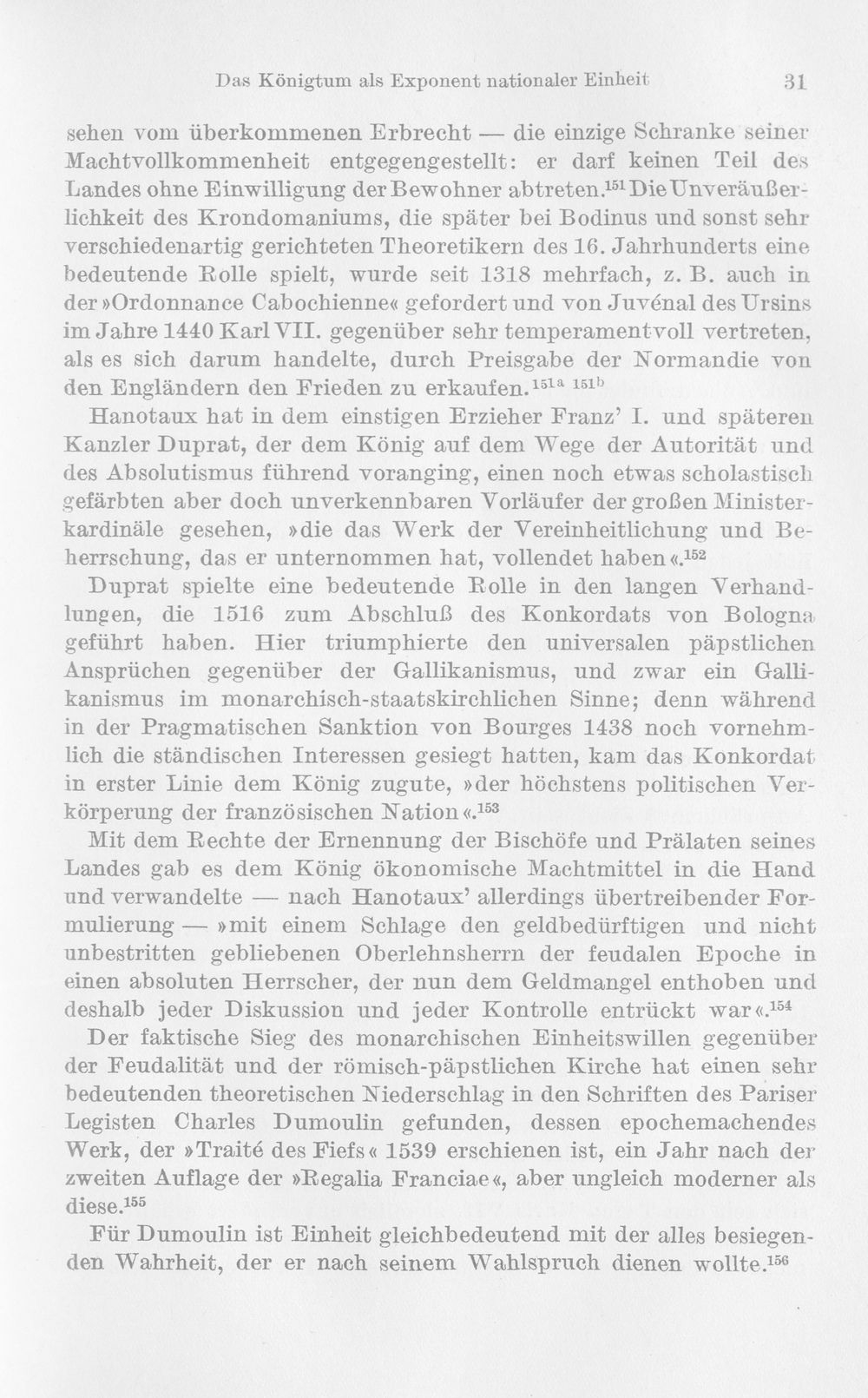 Das Königtum als Exponent nationaler Einheit 31

sehen vom überkommenen Erbrecht — die einzige Schranke seiner Machtvollkommenheit entgegengestellt: er darf keinen Teil des Landes ohne Einwilligung der Bewohner abtreten.$^{151}$ Die Unveräußerlichkeit des Krondomaniums, die später bei Bodinus und sonst sehr verschiedenartig gerichteten Theoretikern des 16. Jahrhunderts eine bedeutende Rolle spielt, wurde seit 1318 mehrfach, z. B. auch in der »Ordonnance Cabochienne« gefordert und von Juvénal des Ursins im Jahre 1440 Karl VII. gegenüber sehr temperamentvoll vertreten, als es sich darum handelte, durch Preisgabe der Normandie von den Engländern den Frieden zu erkaufen.$^{151a}$ $^{151b}$

Hanotaux hat in dem einstigen Erzieher Franz' I. und späteren Kanzler Duprat, der dem König auf dem Wege der Autorität und des Absolutismus führend voranging, einen noch etwas scholastisch gefärbten aber doch unverkennbaren Vorläufer der großen Ministerkardinäle gesehen, »die das Werk der Vereinheitlichung und Beherrschung, das er unternommen hat, vollendet haben«.$^{152}$

Duprat spielte eine bedeutende Rolle in den langen Verhandlungen, die 1516 zum Abschluß des Konkordats von Bologna geführt haben. Hier triumphierte den universalen päpstlichen Ansprüchen gegenüber der Gallikanismus, und zwar ein Gallikanismus im monarchisch-staatskirchlichen Sinne; denn während in der Pragmatischen Sanktion von Bourges 1438 noch vornehmlich die ständischen Interessen gesiegt hatten, kam das Konkordat in erster Linie dem König zugute, »der höchstens politischen Verkörperung der französischen Nation«.$^{153}$

Mit dem Rechte der Ernennung der Bischöfe und Prälaten seines Landes gab es dem König ökonomische Machtmittel in die Hand und verwandelte — nach Hanotaux' allerdings übertreibender Formulierung — »mit einem Schlage den geldbedürftigen und nicht unbestritten gebliebenen Oberlehnsherrn der feudalen Epoche in einen absoluten Herrscher, der nun dem Geldmangel enthoben und deshalb jeder Diskussion und jeder Kontrolle entrückt war«.$^{154}$

Der faktische Sieg des monarchischen Einheitswillen gegenüber der Feudalität und der römisch-päpstlichen Kirche hat einen sehr bedeutenden theoretischen Niederschlag in den Schriften des Pariser Legisten Charles Dumoulin gefunden, dessen epochemachendes Werk, der »Traité des Fiefs« 1539 erschienen ist, ein Jahr nach der zweiten Auflage der »Regalia Franciae«, aber ungleich moderner als diese.$^{155}$

Für Dumoulin ist Einheit gleichbedeutend mit der alles besiegenden Wahrheit, der er nach seinem Wahlspruch dienen wollte.$^{156}$